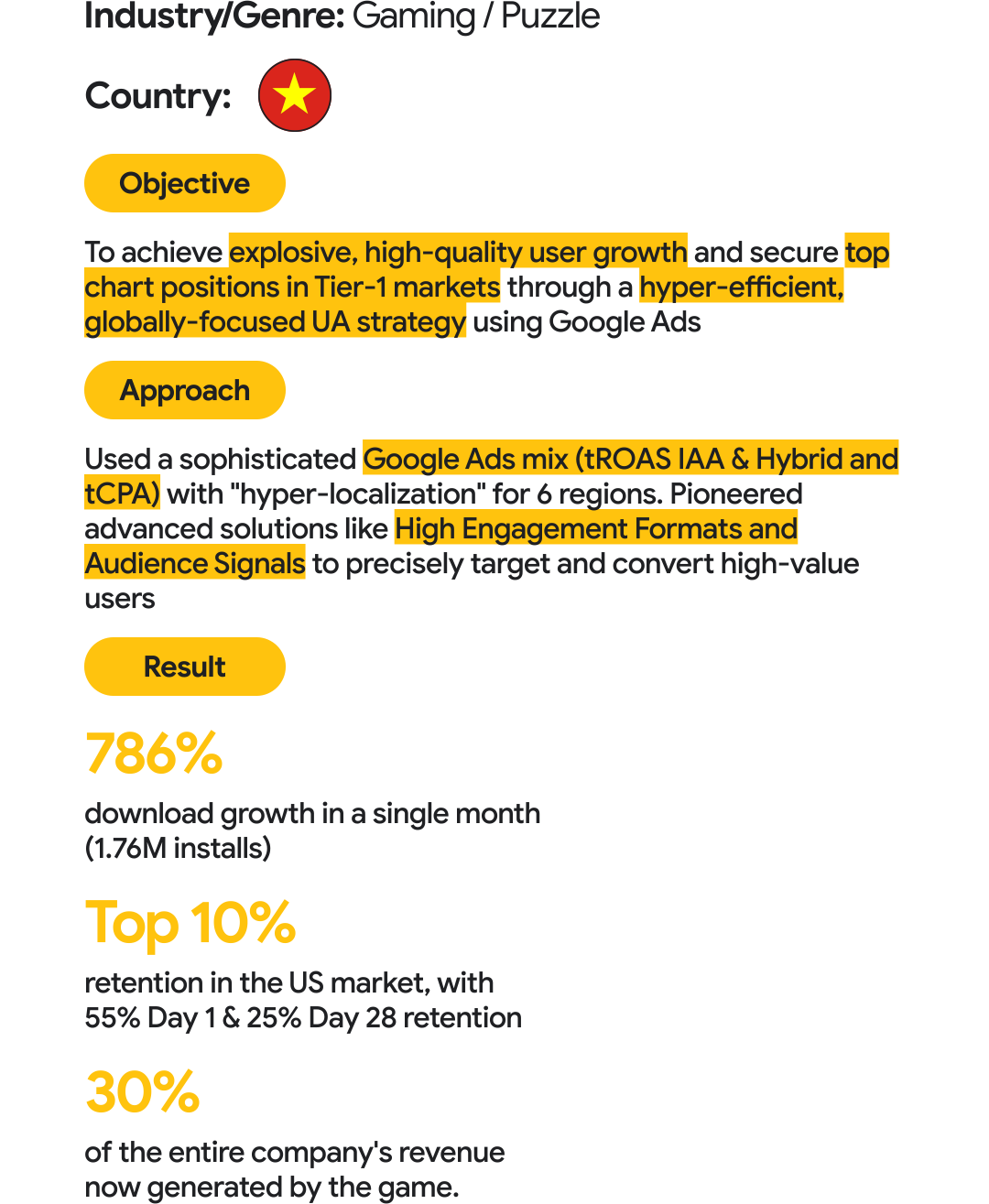 Industry/Genre: Gaming / Puzzle

Country:

Objective

To achieve explosive, high-quality user growth and secure top chart positions in Tier-1 markets through a hyper-efficient, globally-focused UA strategy using Google Ads

Approach

Used a sophisticated Google Ads mix (tROAS IAA & Hybrid and tCPA) with "hyper-localization" for 6 regions. Pioneered advanced solutions like High Engagement Formats and Audience Signals to precisely target and convert high-value users

Result

786%

download growth in a single month (1.76M installs)

Top 10%

retention in the US market, with 55% Day 1 & 25% Day 28 retention

30%

of the entire company's revenue now generated by the game.